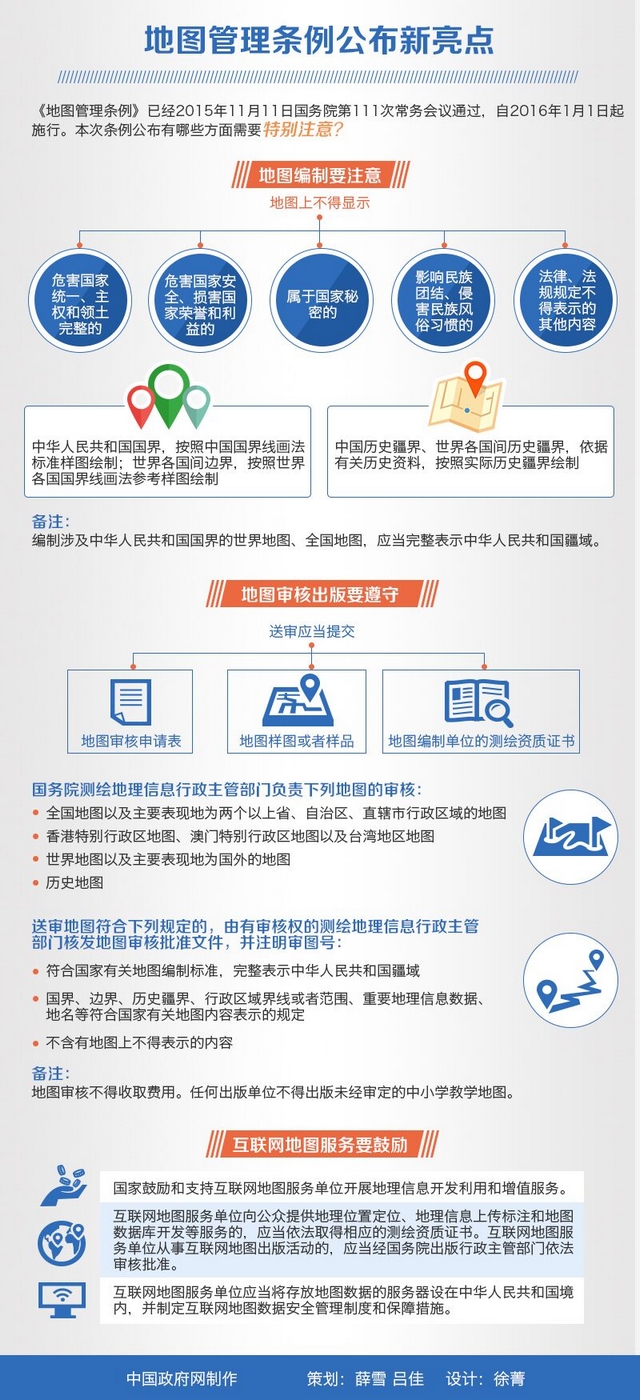 地图管理条例公布新亮点

《地图管理条例》已经2015年11月11日国务院第111次常务会议通过，自2016年1月1日起施行。本次条例公布有哪些方面需要特别注意？

地图编制要注意

地图上不得显示

危害国家统一、主权和领土完整的

危害国家安全、损害国家荣誉和利益的

属于国家秘密的

影响民族团结、侵害民族风俗习惯的

法律、法规规定不得表示的其他内容

中华人民共和国国界，按照中国国界线画法标准样图绘制；世界各国间边界，按照世界各国国界线画法参考样图绘制

中国历史疆界、世界各国间历史疆界，依据有关历史资料，按照实际历史疆界绘制

备注：
编制涉及中华人民共和国国界的世界地图、全国地图，应当完整表示中华人民共和国疆域。

地图审核出版要遵守

送审应当提交

地图审核申请表

地图样图或者样品

地图编制单位的测绘资质证书

国务院测绘地理信息行政主管部门负责下列地图的审核：
全国地图以及主要表现地为两个以上省、自治区、直辖市行政区域的地图
香港特别行政区地图、澳门特别行政区地图以及台湾地区地图
世界地图以及主要表现地为国外的地图
历史地图

送审地图符合下列规定的，由有审核权的测绘地理信息行政主管部门核发地图审核批准文件，并注明审图号：
符合国家有关地图编制标准，完整表示中华人民共和国疆域
国界、边界、历史疆界、行政区域界线或者范围、重要地理信息数据、地名等符合国家有关地图内容表示的规定
不含有地图上不得表示的内容

备注：
地图审核不得收取费用。任何出版单位不得出版未经审定的中小学教学地图。

互联网地图服务要鼓励

国家鼓励和支持互联网地图服务单位开展地理信息开发利用和增值服务。

互联网地图服务单位向公众提供地理位置定位、地理信息上传标注和地图数据库开发等服务的，应当依法取得相应的测绘资质证书。互联网地图服务单位从事互联网地图出版活动的，应当经国务院出版行政主管部门依法审核批准。

互联网地图服务单位应当将存放地图数据的服务器设在中华人民共和国境内，并制定互联网地图数据安全管理制度和保障措施。

中国政府网制作　策划：薛雪 吕佳　设计：徐菁